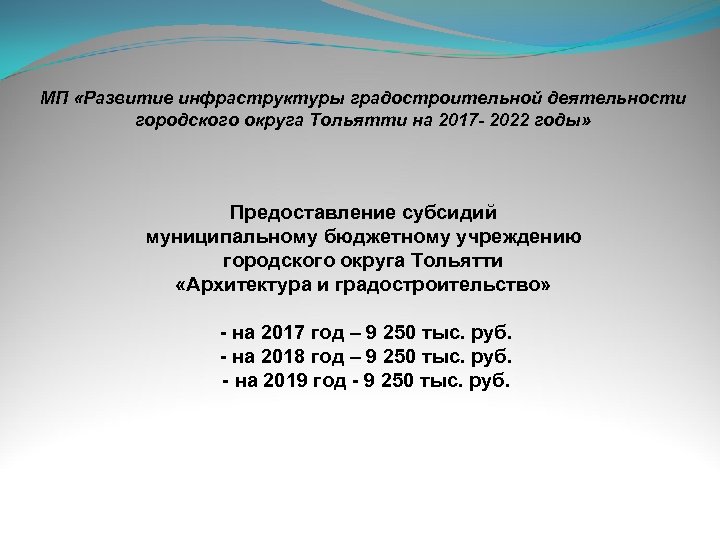 МП «Развитие инфраструктуры градостроительной деятельности городского округа Тольятти на 2017- 2022 годы»

Предоставление субсидий муниципальному бюджетному учреждению городского округа Тольятти «Архитектура и градостроительство»

- на 2017 год – 9 250 тыс. руб.
- на 2018 год – 9 250 тыс. руб.
- на 2019 год - 9 250 тыс. руб.